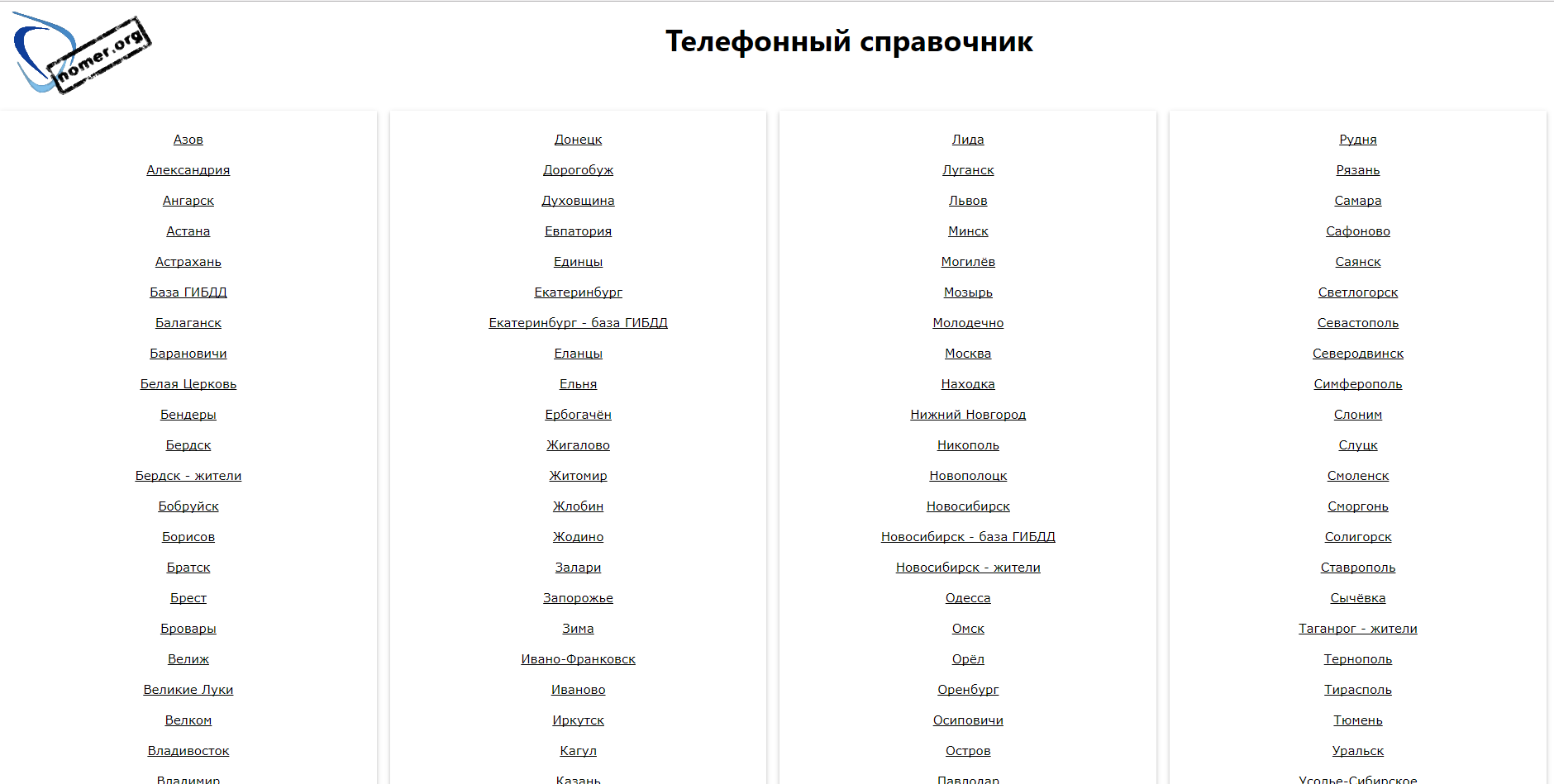 nomer.org

Телефонный справочник

Азов

Александрия

Ангарск

Астана

Астрахань

База ГИБДД

Балаганск

Барановичи

Белая Церковь

Бендеры

Бердск

Бердск - жители

Бобруйск

Борисов

Братск

Брест

Бровары

Велиж

Великие Луки

Велком

Владивосток

Владимир

Донецк

Дорогобуж

Духовщина

Евпатория

Единцы

Екатеринбург

Екатеринбург - база ГИБДД

Еланцы

Ельня

Ербогачён

Жигалово

Житомир

Жлобин

Жодино

Залари

Запорожье

Зима

Ивано-Франковск

Иваново

Иркутск

Кагул

Казань

Лида

Луганск

Львов

Минск

Могилёв

Мозырь

Молодечно

Москва

Находка

Нижний Новгород

Никополь

Новополоцк

Новосибирск

Новосибирск - база ГИБДД

Новосибирск - жители

Одесса

Омск

Орёл

Оренбург

Осиповичи

Остров

Павлодар

Рудня

Рязань

Самара

Сафоново

Саянск

Светлогорск

Севастополь

Северодвинск

Симферополь

Слоним

Слуцк

Смоленск

Сморгонь

Солигорск

Ставрополь

Сычёвка

Таганрог - жители

Тернополь

Тирасполь

Тюмень

Уральск

Усолье-Сибирское